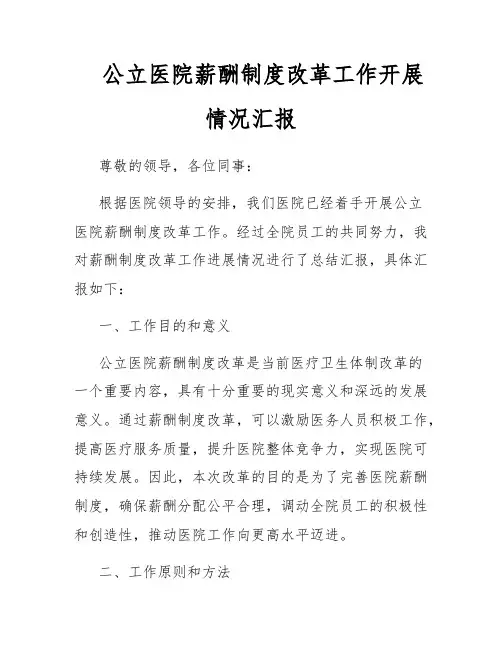 公立医院薪酬制度改革工作开展情况汇报

尊敬的领导，各位同事：

根据医院领导的安排，我们医院已经着手开展公立医院薪酬制度改革工作。经过全院员工的共同努力，我对薪酬制度改革工作进展情况进行了总结汇报，具体汇报如下：

一、工作目的和意义

公立医院薪酬制度改革是当前医疗卫生体制改革的一个重要内容，具有十分重要的现实意义和深远的发展意义。通过薪酬制度改革，可以激励医务人员积极工作，提高医疗服务质量，提升医院整体竞争力，实现医院可持续发展。因此，本次改革的目的是为了完善医院薪酬制度，确保薪酬分配公平合理，调动全院员工的积极性和创造性，推动医院工作向更高水平迈进。

二、工作原则和方法